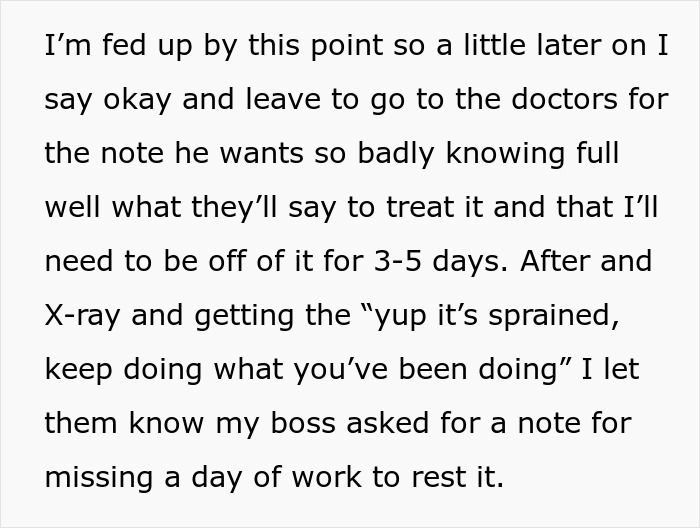 I’m fed up by this point so a little later on I say okay and leave to go to the doctors for the note he wants so badly knowing full well what they’ll say to treat it and that I’ll need to be off of it for 3-5 days. After and X-ray and getting the “yup it’s sprained, keep doing what you’ve been doing” I let them know my boss asked for a note for missing a day of work to rest it.